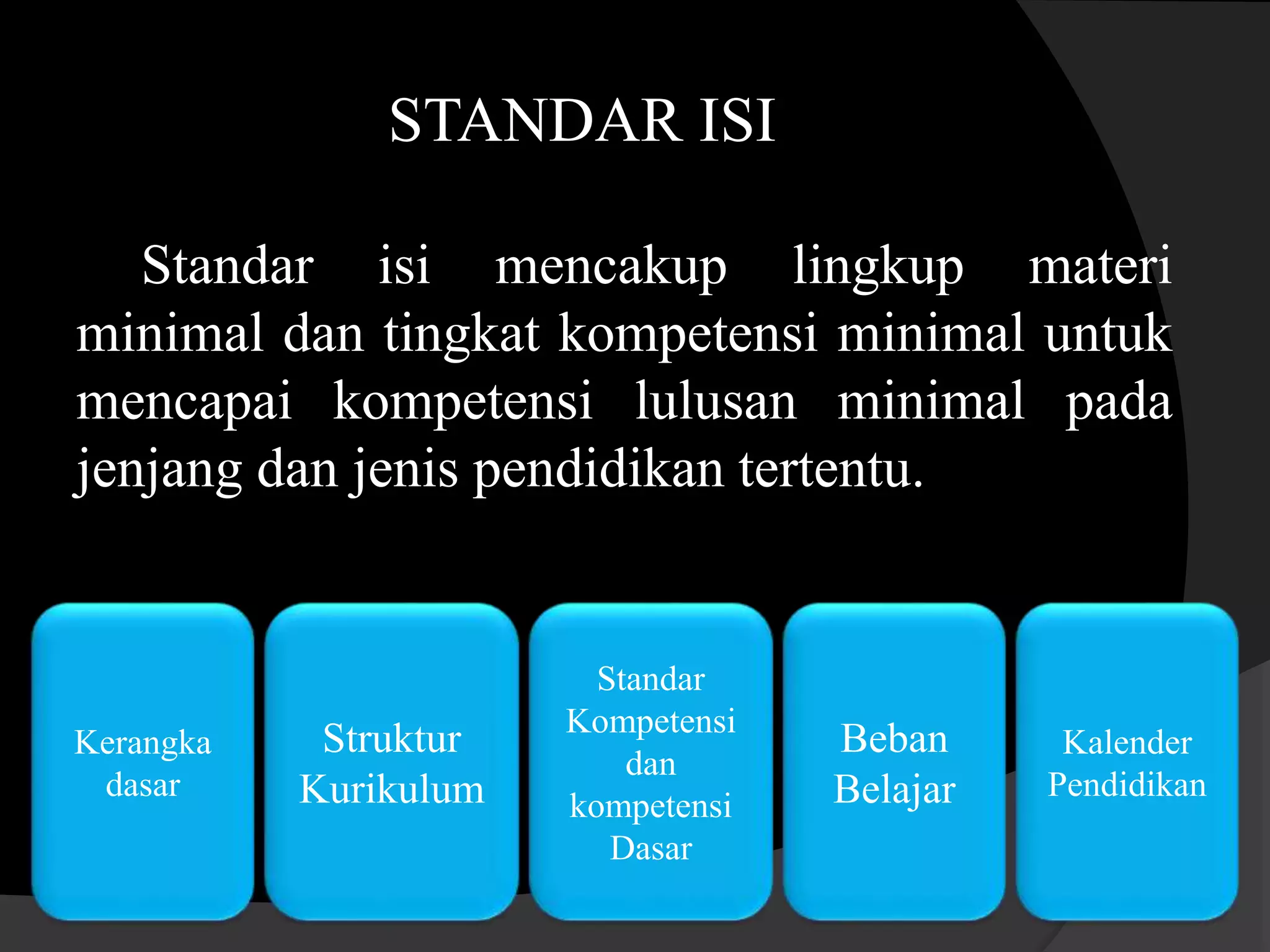 STANDAR ISI

Standar isi mencakup lingkup materi minimal dan tingkat kompetensi minimal untuk mencapai kompetensi lulusan minimal pada jenjang dan jenis pendidikan tertentu.

Kerangka dasar

Struktur Kurikulum

Standar Kompetensi dan kompetensi Dasar

Beban Belajar

Kalender Pendidikan